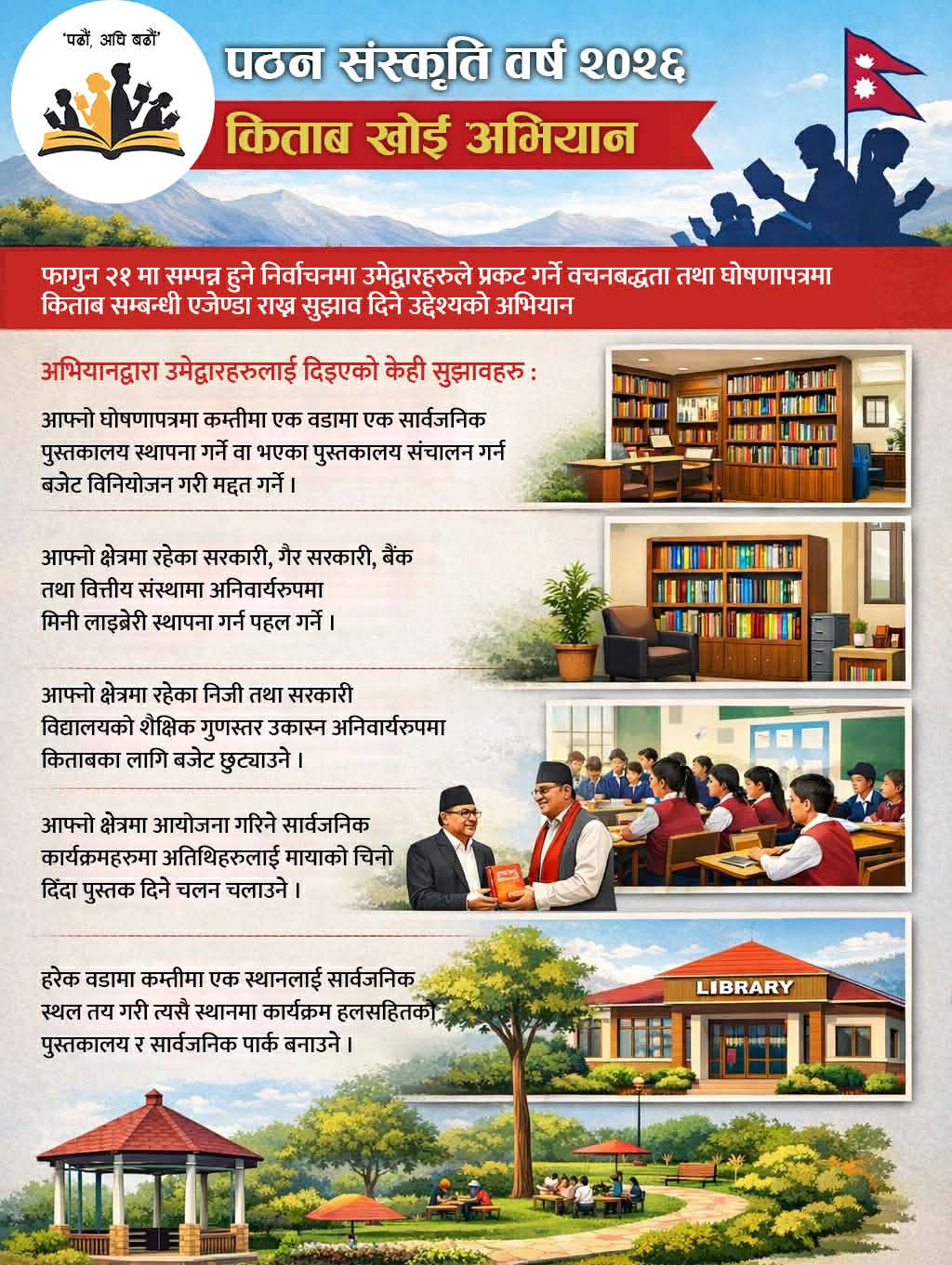 'पढौं, अघि बढौं'

पठन संस्कृति वर्ष २०२६

किताब खोई अभियान

फागुन २१ मा सम्पन्न हुने निर्वाचनमा उमेद्वारहरुले प्रकट गर्ने वचनबद्धता तथा घोषणापत्रमा किताब सम्बन्धी एजेण्डा राख्न सुझाव दिने उद्देश्यको अभियान

अभियानद्वारा उमेद्वारहरुलाई दिइएको केही सुझावहरु :

आफ्नो घोषणापत्रमा कम्तीमा एक वडामा एक सार्वजनिक पुस्तकालय स्थापना गर्ने वा भएका पुस्तकालय संचालन गर्न बजेट विनियोजन गरी मद्दत गर्ने ।

आफ्नो क्षेत्रमा रहेका सरकारी, गैर सरकारी, बैंक तथा वित्तीय संस्थामा अनिवार्यरुपमा मिनी लाइब्रेरी स्थापना गर्न पहल गर्ने ।

आफ्नो क्षेत्रमा रहेका निजी तथा सरकारी विद्यालयको शैक्षिक गुणस्तर उकास्न अनिवार्यरुपमा किताबका लागि बजेट छुट्याउने ।

आफ्नो क्षेत्रमा आयोजना गरिने सार्वजनिक कार्यक्रमहरुमा अतिथिहरुलाई मायाको चिनो दिंदा पुस्तक दिने चलन चलाउने ।

हरेक वडामा कम्तीमा एक स्थानलाई सार्वजनिक स्थल तय गरी त्यसै स्थानमा कार्यक्रम हलसहितको पुस्तकालय र सार्वजनिक पार्क बनाउने ।

LIBRARY